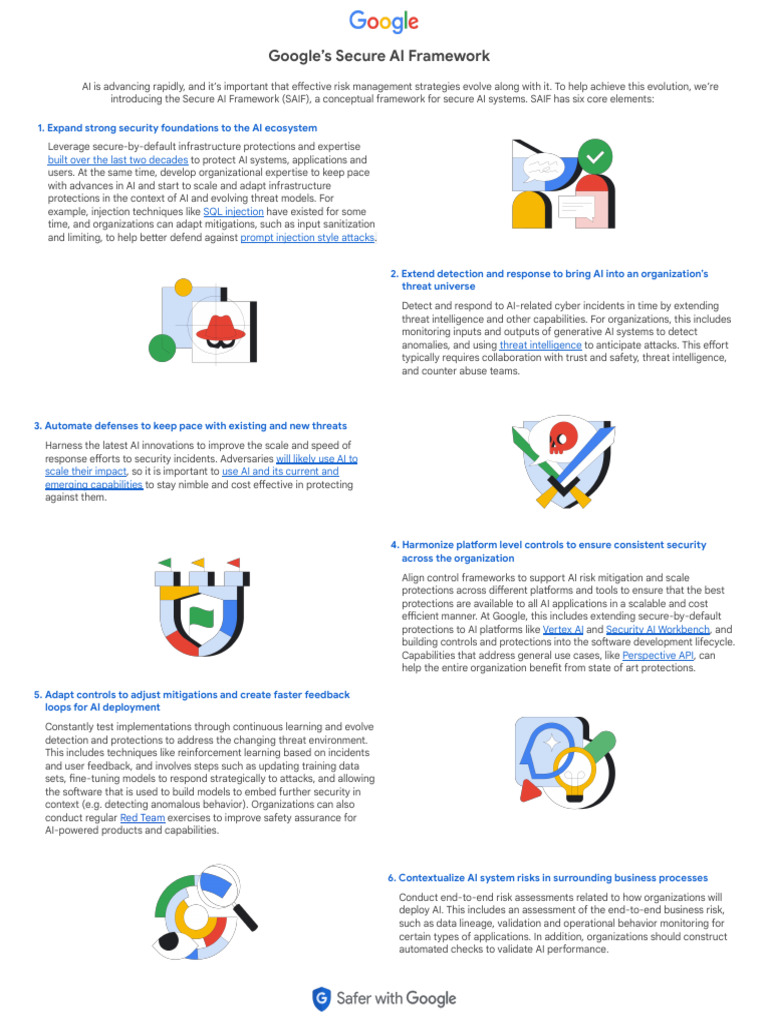 Google

Google's Secure AI Framework

AI is advancing rapidly, and it's important that effective risk management strategies evolve along with it. To help achieve this evolution, we're introducing the Secure AI Framework (SAIF), a conceptual framework for secure AI systems. SAIF has six core elements:

1. Expand strong security foundations to the AI ecosystem

Leverage secure-by-default infrastructure protections and expertise built over the last two decades to protect AI systems, applications and users. At the same time, develop organizational expertise to keep pace with advances in AI and start to scale and adapt infrastructure protections in the context of AI and evolving threat models. For example, injection techniques like SQL injection have existed for some time, and organizations can adapt mitigations, such as input sanitization and limiting, to help better defend against prompt injection style attacks.

2. Extend detection and response to bring AI into an organization's threat universe

Detect and respond to AI-related cyber incidents in time by extending threat intelligence and other capabilities. For organizations, this includes monitoring inputs and outputs of generative AI systems to detect anomalies, and using threat intelligence to anticipate attacks. This effort typically requires collaboration with trust and safety, threat intelligence, and counter abuse teams.

3. Automate defenses to keep pace with existing and new threats

Harness the latest AI innovations to improve the scale and speed of response efforts to security incidents. Adversaries will likely use AI to scale their impact, so it is important to use AI and its current and emerging capabilities to stay nimble and cost effective in protecting against them.

4. Harmonize platform level controls to ensure consistent security across the organization

Align control frameworks to support AI risk mitigation and scale protections across different platforms and tools to ensure that the best protections are available to all AI applications in a scalable and cost efficient manner. At Google, this includes extending secure-by-default protections to AI platforms like Vertex AI and Security AI Workbench, and building controls and protections into the software development lifecycle. Capabilities that address general use cases, like Perspective API, can help the entire organization benefit from state of art protections.

5. Adapt controls to adjust mitigations and create faster feedback loops for AI deployment

Constantly test implementations through continuous learning and evolve detection and protections to address the changing threat environment. This includes techniques like reinforcement learning based on incidents and user feedback, and involves steps such as updating training data sets, fine-tuning models to respond strategically to attacks, and allowing the software that is used to build models to embed further security in context (e.g. detecting anomalous behavior). Organizations can also conduct regular Red Team exercises to improve safety assurance for AI-powered products and capabilities.

6. Contextualize AI system risks in surrounding business processes

Conduct end-to-end risk assessments related to how organizations will deploy AI. This includes an assessment of the end-to-end business risk, such as data lineage, validation and operational behavior monitoring for certain types of applications. In addition, organizations should construct automated checks to validate AI performance.

Safer with Google